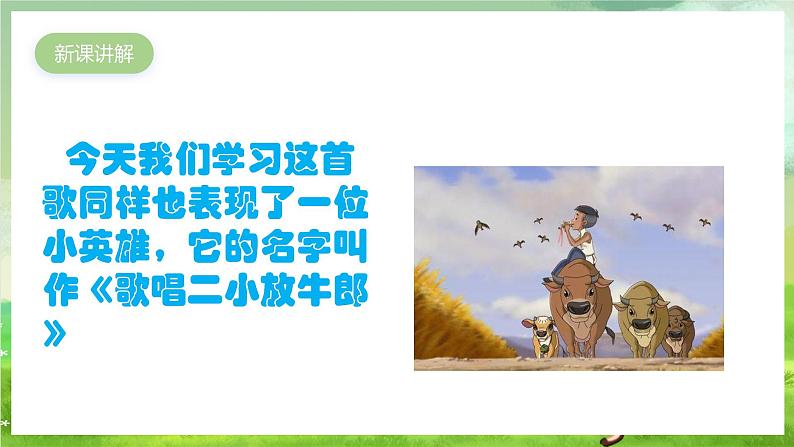 新课讲解

今天我们学习这首歌同样也表现了一位小英雄，它的名字叫作《歌唱二小放牛郎》